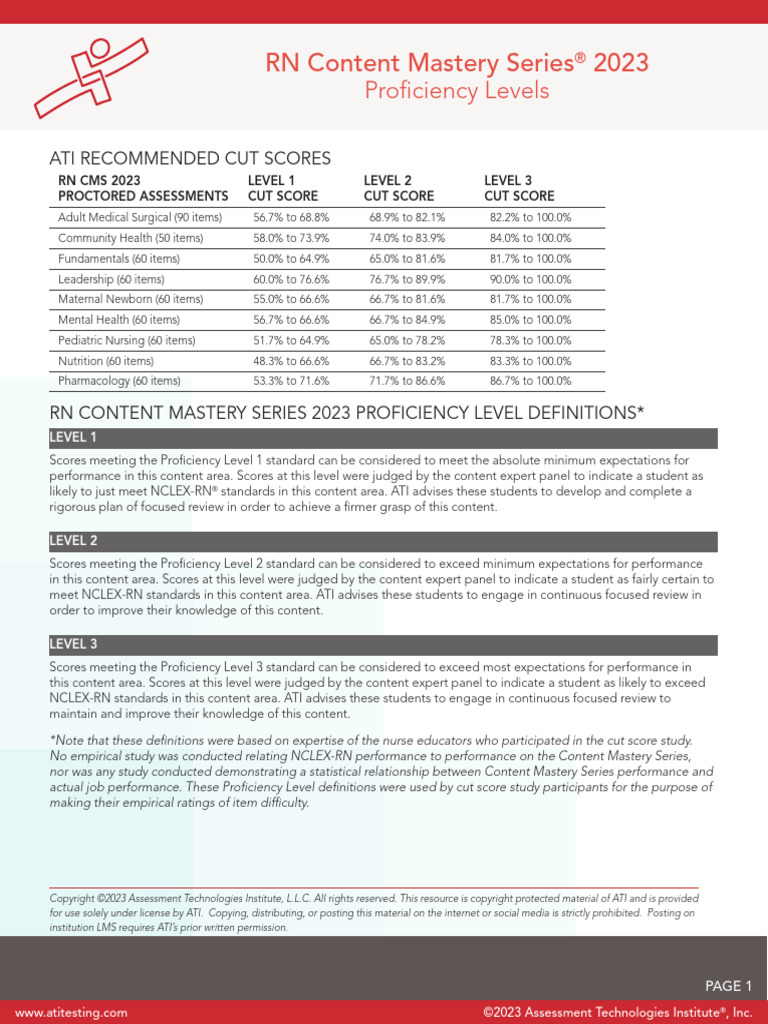 RN Content Mastery Series® 2023
Proficiency Levels

ATI RECOMMENDED CUT SCORES

| RN CMS 2023 PROCTORED ASSESSMENTS | LEVEL 1 CUT SCORE | LEVEL 2 CUT SCORE | LEVEL 3 CUT SCORE |
|---|---|---|---|
| Adult Medical Surgical (90 items) | 56.7% to 68.8% | 68.9% to 82.1% | 82.2% to 100.0% |
| Community Health (50 items) | 58.0% to 73.9% | 74.0% to 83.9% | 84.0% to 100.0% |
| Fundamentals (60 items) | 50.0% to 64.9% | 65.0% to 81.6% | 81.7% to 100.0% |
| Leadership (60 items) | 60.0% to 76.6% | 76.7% to 89.9% | 90.0% to 100.0% |
| Maternal Newborn (60 items) | 55.0% to 66.6% | 66.7% to 81.6% | 81.7% to 100.0% |
| Mental Health (60 items) | 56.7% to 66.6% | 66.7% to 84.9% | 85.0% to 100.0% |
| Pediatric Nursing (60 items) | 51.7% to 64.9% | 65.0% to 78.2% | 78.3% to 100.0% |
| Nutrition (60 items) | 48.3% to 66.6% | 66.7% to 83.2% | 83.3% to 100.0% |
| Pharmacology (60 items) | 53.3% to 71.6% | 71.7% to 86.6% | 86.7% to 100.0% |

RN CONTENT MASTERY SERIES 2023 PROFICIENCY LEVEL DEFINITIONS*

LEVEL 1

Scores meeting the Proficiency Level 1 standard can be considered to meet the absolute minimum expectations for performance in this content area. Scores at this level were judged by the content expert panel to indicate a student as likely to just meet NCLEX-RN® standards in this content area. ATI advises these students to develop and complete a rigorous plan of focused review in order to achieve a firmer grasp of this content.

LEVEL 2

Scores meeting the Proficiency Level 2 standard can be considered to exceed minimum expectations for performance in this content area. Scores at this level were judged by the content expert panel to indicate a student as fairly certain to meet NCLEX-RN standards in this content area. ATI advises these students to engage in continuous focused review in order to improve their knowledge of this content.

LEVEL 3

Scores meeting the Proficiency Level 3 standard can be considered to exceed most expectations for performance in this content area. Scores at this level were judged by the content expert panel to indicate a student as likely to exceed NCLEX-RN standards in this content area. ATI advises these students to engage in continuous focused review to maintain and improve their knowledge of this content.

*Note that these definitions were based on expertise of the nurse educators who participated in the cut score study. No empirical study was conducted relating NCLEX-RN performance to performance on the Content Mastery Series, nor was any study conducted demonstrating a statistical relationship between Content Mastery Series performance and actual job performance. These Proficiency Level definitions were used by cut score study participants for the purpose of making their empirical ratings of item difficulty.

Copyright ©2023 Assessment Technologies Institute, L.L.C. All rights reserved. This resource is copyright protected material of ATI and is provided for use solely under license by ATI. Copying, distributing, or posting this material on the internet or social media is strictly prohibited. Posting on institution LMS requires ATI's prior written permission.

PAGE 1

www.atitesting.com ©2023 Assessment Technologies Institute®, Inc.